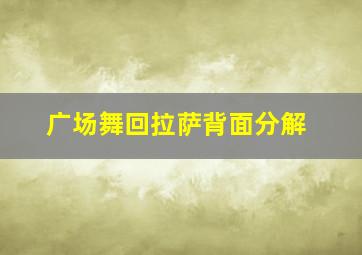 广场舞回拉萨背面分解